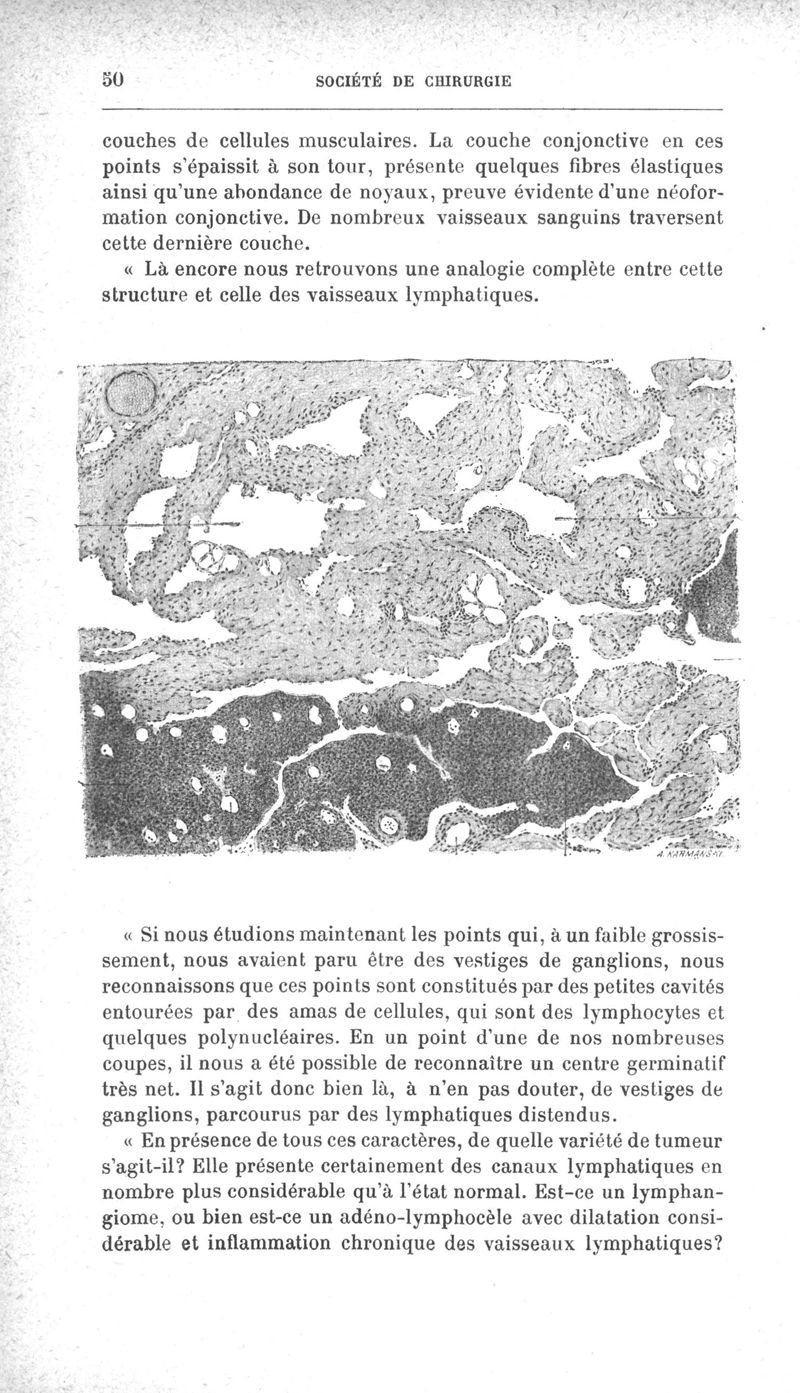 50 SOCIÉTÉ DE CHIRURGIE

couches de cellules musculaires. La couche conjonctive en ces points s'épaissit à son tour, présente quelques fibres élastiques ainsi qu'une abondance de noyaux, preuve évidente d'une néoformation conjonctive. De nombreux vaisseaux sanguins traversent cette dernière couche.

« Là encore nous retrouvons une analogie complète entre cette structure et celle des vaisseaux lymphatiques.

A. KARMANSKI

« Si nous étudions maintenant les points qui, à un faible grossissement, nous avaient paru être des vestiges de ganglions, nous reconnaissons que ces points sont constitués par des petites cavités entourées par des amas de cellules, qui sont des lymphocytes et quelques polynucléaires. En un point d'une de nos nombreuses coupes, il nous a été possible de reconnaître un centre germinatif très net. Il s'agit donc bien là, à n'en pas douter, de vestiges de ganglions, parcourus par des lymphatiques distendus.

« En présence de tous ces caractères, de quelle variété de tumeur s'agit-il? Elle présente certainement des canaux lymphatiques en nombre plus considérable qu'à l'état normal. Est-ce un lymphangiome, ou bien est-ce un adéno-lymphocèle avec dilatation considérable et inflammation chronique des vaisseaux lymphatiques?